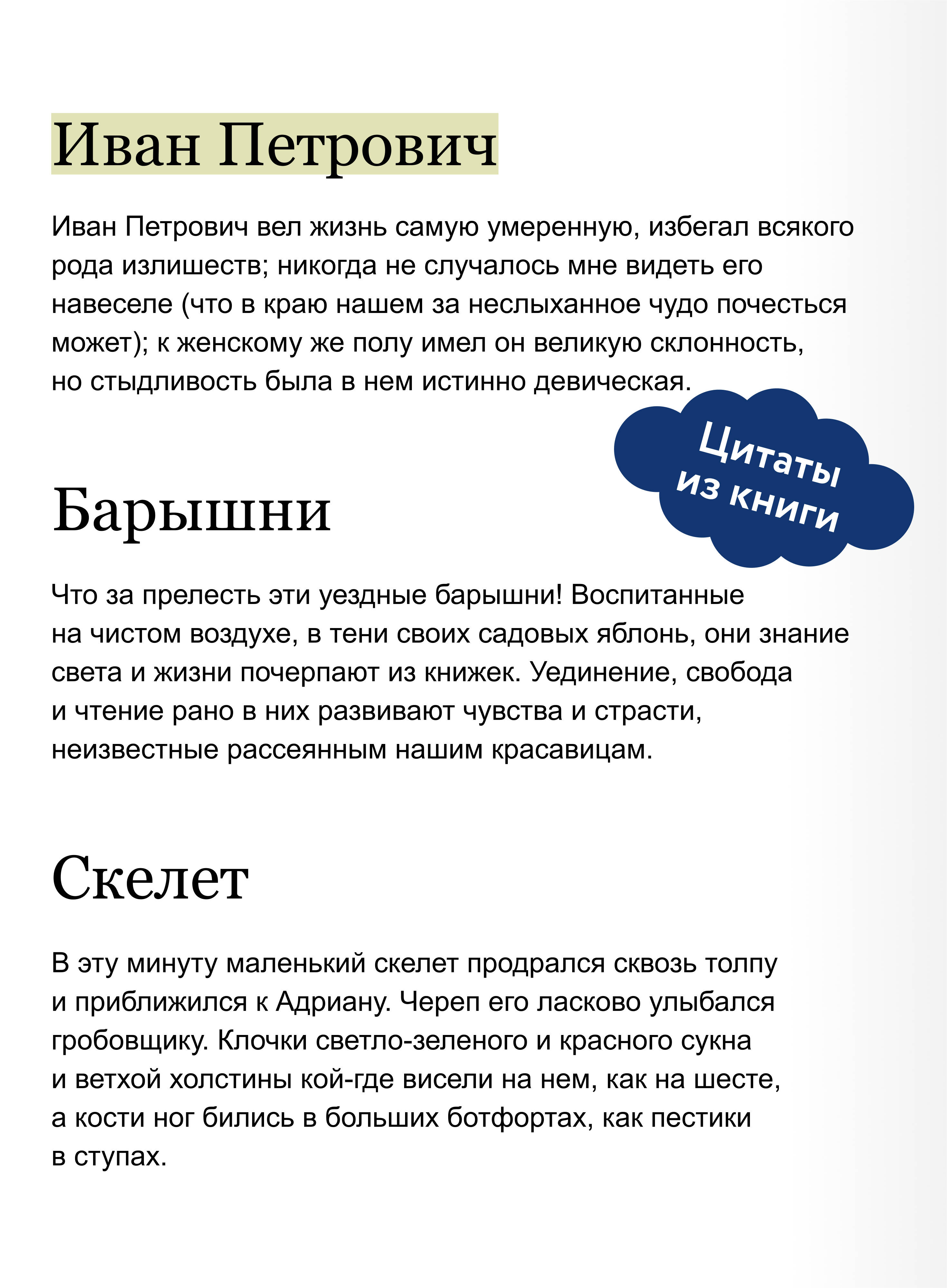 Иван Петрович

Иван Петрович вел жизнь самую умеренную, избегал всякого рода излишеств; никогда не случалось мне видеть его навеселе (что в краю нашем за неслыханное чудо почесться может); к женскому же полу имел он великую склонность, но стыдливость была в нем истинно девическая.

Цитаты из книги

Барышни

Что за прелесть эти уездные барышни! Воспитанные на чистом воздухе, в тени своих садовых яблонь, они знание света и жизни почерпают из книжек. Уединение, свобода и чтение рано в них развивают чувства и страсти, неизвестные рассеянным нашим красавицам.

Скелет

В эту минуту маленький скелет продрался сквозь толпу и приблизился к Адриану. Череп его ласково улыбался гробовщику. Клочки светло-зеленого и красного сукна и ветхой холстины кой-где висели на нем, как на шесте, а кости ног бились в больших ботфортах, как пестики в ступах.